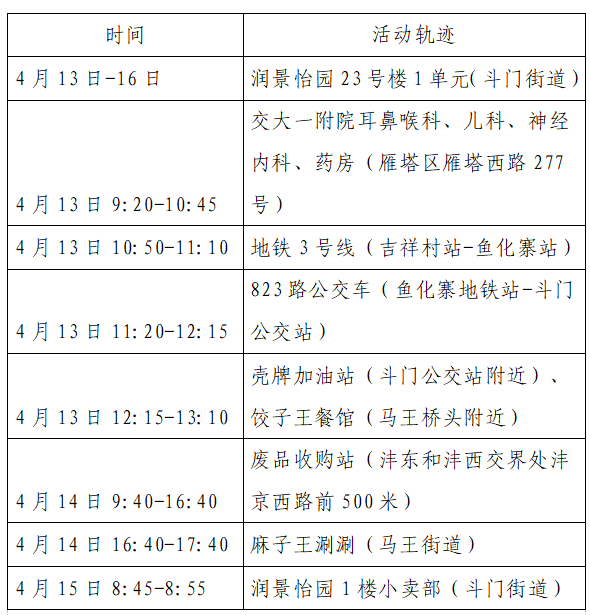 | 时间 | 活动轨迹 |
|---|---|
| 4月13日-16日 | 润景怡园23号楼1单元(斗门街道) |
| 4月13日9:20-10:45 | 交大一附院耳鼻喉科、儿科、神经内科、药房（雁塔区雁塔西路277号） |
| 4月13日10:50-11:10 | 地铁3号线（吉祥村站-鱼化寨站） |
| 4月13日11:20-12:15 | 823路公交车（鱼化寨地铁站-斗门公交站） |
| 4月13日12:15-13:10 | 壳牌加油站（斗门公交站附近）、饺子王餐馆（马王桥头附近） |
| 4月14日9:40-16:40 | 废品收购站（沣东和沣西交界处沣京西路前500米） |
| 4月14日16:40-17:40 | 麻子王涮涮（马王街道） |
| 4月15日8:45-8:55 | 润景怡园1楼小卖部（斗门街道） |